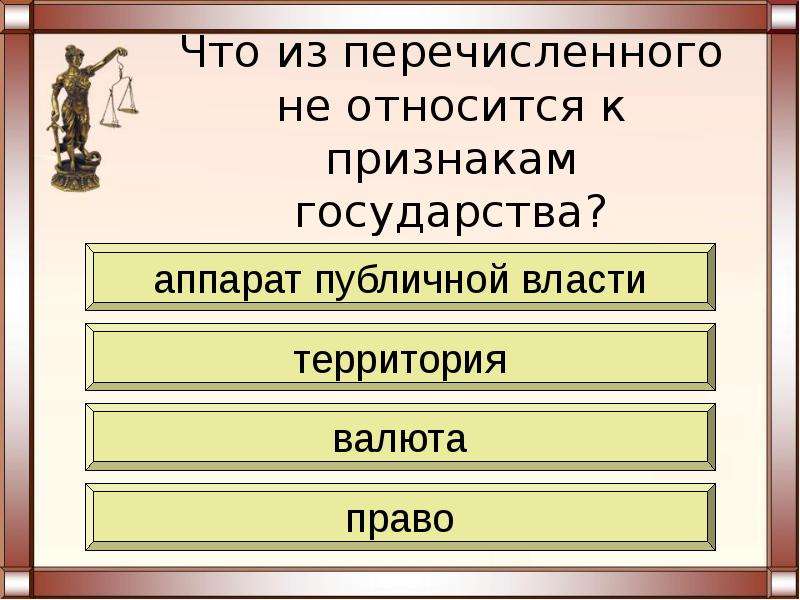 Что из перечисленного не относится к признакам государства?

аппарат публичной власти

территория

валюта

право